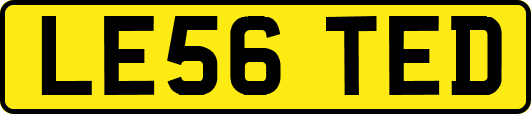 LE56 TED